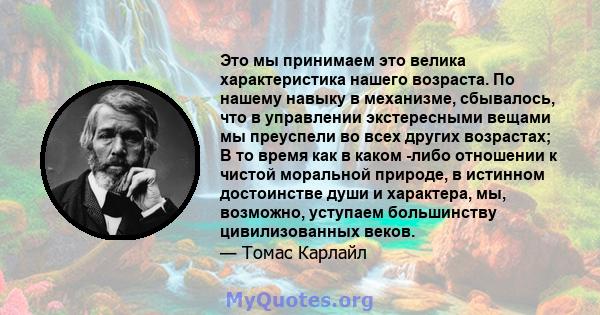 Это мы принимаем это велика характеристика нашего возраста. По нашему навыку в механизме, сбывалось, что в управлении экстересными вещами мы преуспели во всех других возрастах; В то время как в каком -либо отношении к чистой моральной природе, в истинном достоинстве души и характера, мы, возможно, уступаем большинству цивилизованных веков.
— Томас Карлайл

MyQuotes.org